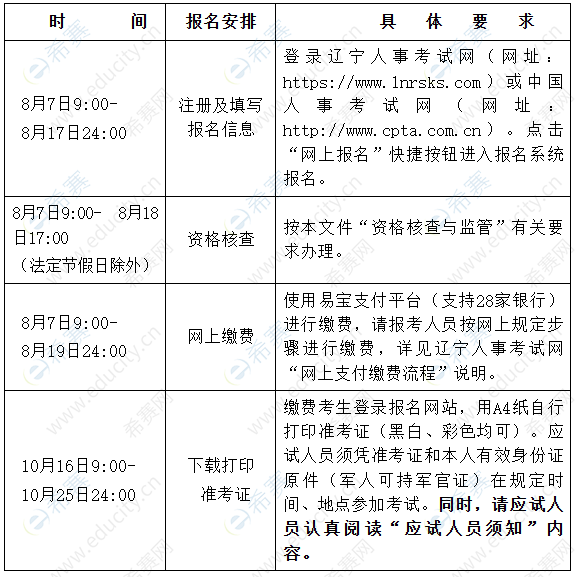 | 时　　间 | 报名安排 | 具　体　要　求 |
|---|---|---|
| 8月7日9:00-8月17日24:00 | 注册及填写报名信息 | 登录辽宁人事考试网（网址：https://www.lnrsks.com）或中国人事考试网（网址：http://www.cpta.com.cn）。点击“网上报名”快捷按钮进入报名系统报名。 |
| 8月7日9:00- 8月18日17:00（法定节假日除外） | 资格核查 | 按本文件“资格核查与监管”有关要求办理。 |
| 8月7日9:00-8月19日24:00 | 网上缴费 | 使用易宝支付平台（支持28家银行）进行缴费，请报考人员按网上规定步骤进行缴费，详见辽宁人事考试网“网上支付缴费流程”说明。 |
| 10月16日9:00-10月25日24:00 | 下载打印准考证 | 缴费考生登录报名网站，用A4纸自行打印准考证（黑白、彩色均可）。应试人员须凭准考证和本人有效身份证原件（军人可持军官证）在规定时间、地点参加考试。同时，请应试人员认真阅读“应试人员须知”内容。 |

希赛网 www.educity.cn